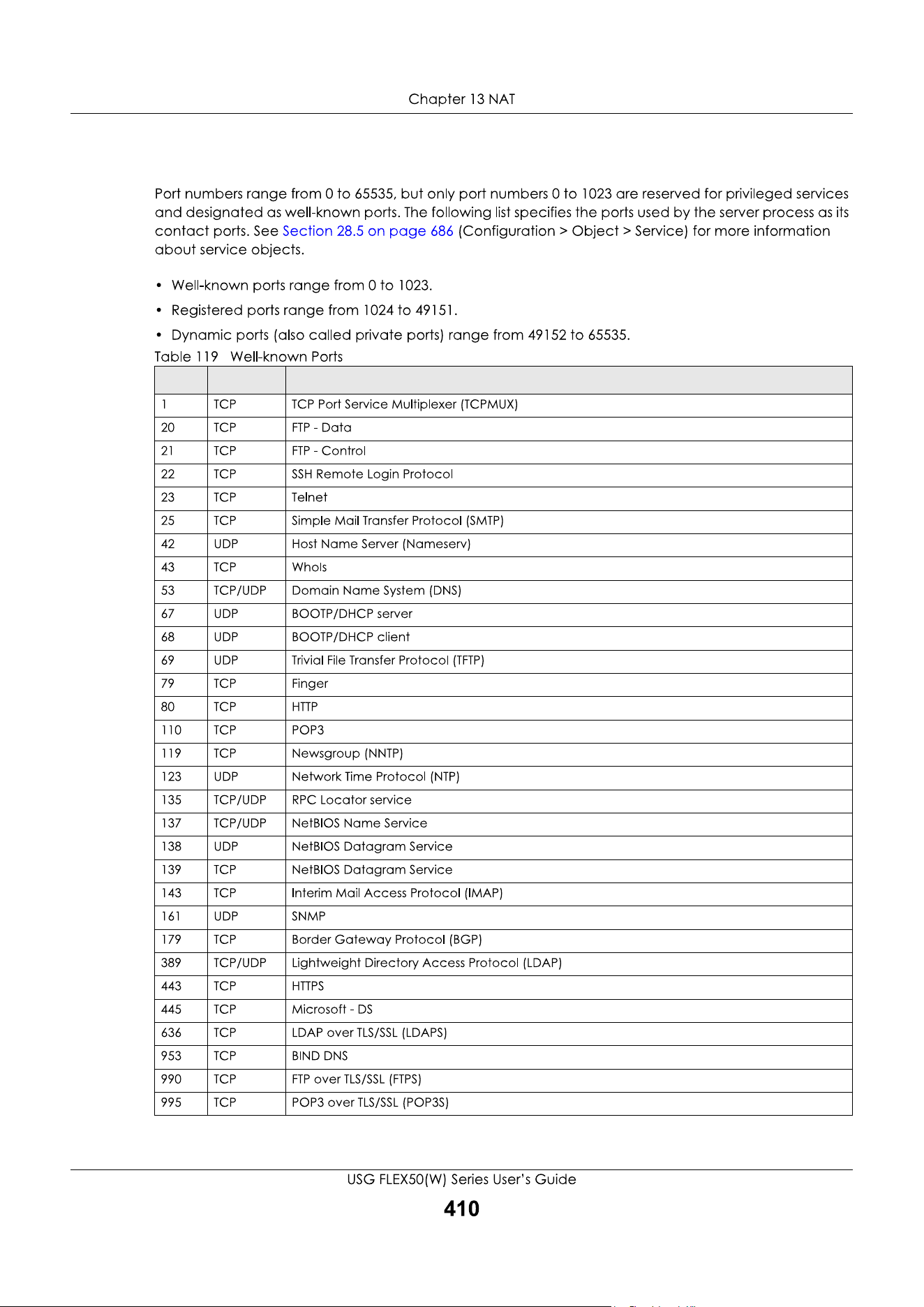 Chapter 13 NAT

Port numbers range from 0 to 65535, but only port numbers 0 to 1023 are reserved for privileged services and designated as well-known ports. The following list specifies the ports used by the server process as its contact ports. See Section 28.5 on page 686 (Configuration > Object > Service) for more information about service objects.

• Well-known ports range from 0 to 1023.
• Registered ports range from 1024 to 49151.
• Dynamic ports (also called private ports) range from 49152 to 65535.

Table 119 Well-known Ports

| | | |
|---|---|---|
| 1 | TCP | TCP Port Service Multiplexer (TCPMUX) |
| 20 | TCP | FTP - Data |
| 21 | TCP | FTP - Control |
| 22 | TCP | SSH Remote Login Protocol |
| 23 | TCP | Telnet |
| 25 | TCP | Simple Mail Transfer Protocol (SMTP) |
| 42 | UDP | Host Name Server (Nameserv) |
| 43 | TCP | WhoIs |
| 53 | TCP/UDP | Domain Name System (DNS) |
| 67 | UDP | BOOTP/DHCP server |
| 68 | UDP | BOOTP/DHCP client |
| 69 | UDP | Trivial File Transfer Protocol (TFTP) |
| 79 | TCP | Finger |
| 80 | TCP | HTTP |
| 110 | TCP | POP3 |
| 119 | TCP | Newsgroup (NNTP) |
| 123 | UDP | Network Time Protocol (NTP) |
| 135 | TCP/UDP | RPC Locator service |
| 137 | TCP/UDP | NetBIOS Name Service |
| 138 | UDP | NetBIOS Datagram Service |
| 139 | TCP | NetBIOS Datagram Service |
| 143 | TCP | Interim Mail Access Protocol (IMAP) |
| 161 | UDP | SNMP |
| 179 | TCP | Border Gateway Protocol (BGP) |
| 389 | TCP/UDP | Lightweight Directory Access Protocol (LDAP) |
| 443 | TCP | HTTPS |
| 445 | TCP | Microsoft - DS |
| 636 | TCP | LDAP over TLS/SSL (LDAPS) |
| 953 | TCP | BIND DNS |
| 990 | TCP | FTP over TLS/SSL (FTPS) |
| 995 | TCP | POP3 over TLS/SSL (POP3S) |

USG FLEX50(W) Series User's Guide
410